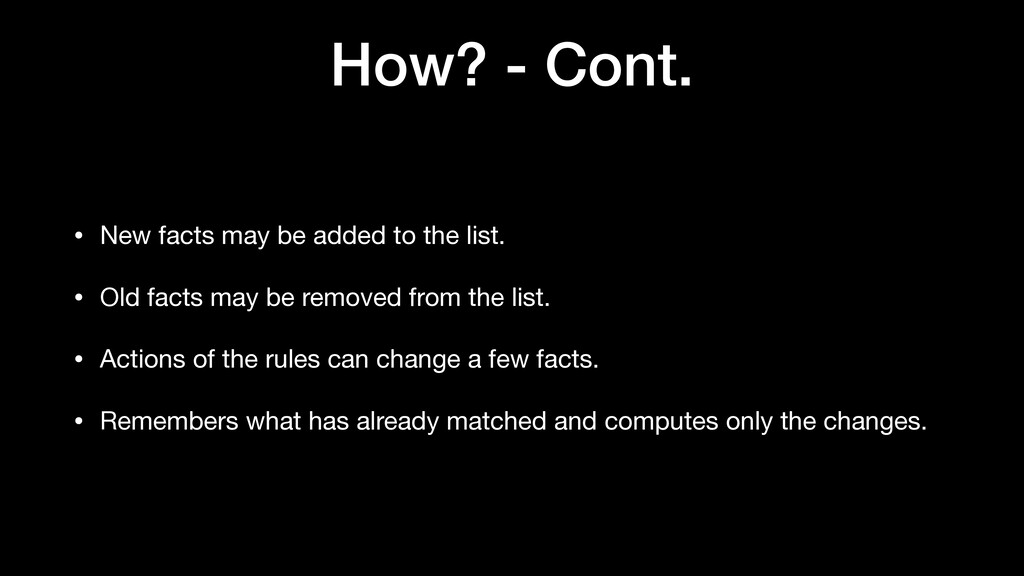 How? - Cont.

• New facts may be added to the list.

• Old facts may be removed from the list.

• Actions of the rules can change a few facts.

• Remembers what has already matched and computes only the changes.